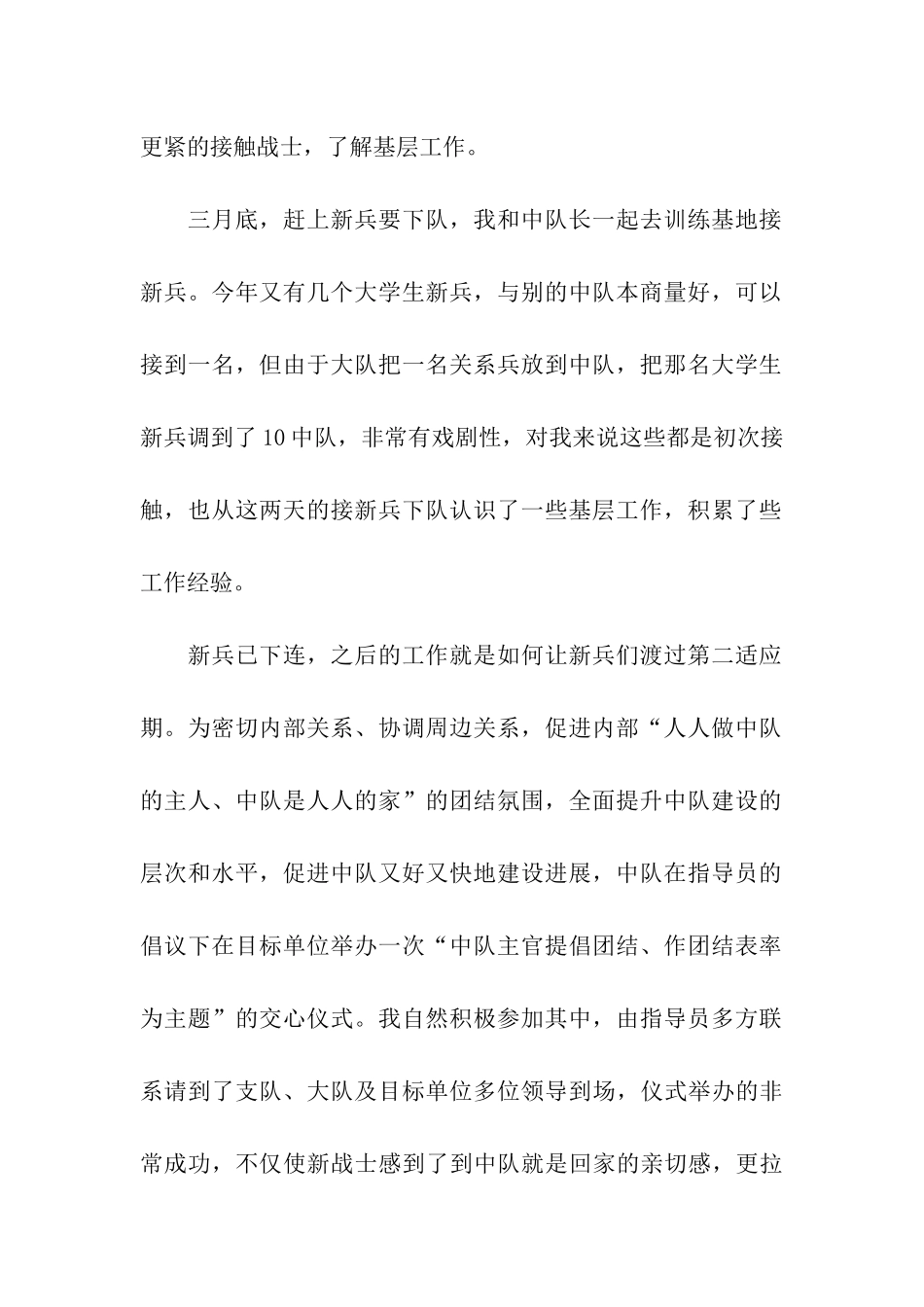 更紧的接触战士，了解基层工作。

三月底，赶上新兵要下队，我和中队长一起去训练基地接新兵。今年又有几个大学生新兵，与别的中队本商量好，可以接到一名，但由于大队把一名关系兵放到中队，把那名大学生新兵调到了10中队，非常有戏剧性，对我来说这些都是初次接触，也从这两天的接新兵下队认识了一些基层工作，积累了些工作经验。

新兵已下连，之后的工作就是如何让新兵们渡过第二适应期。为密切内部关系、协调周边关系，促进内部“人人做中队的主人、中队是人人的家”的团结氛围，全面提升中队建设的层次和水平，促进中队又好又快地建设进展，中队在指导员的倡议下在目标单位举办一次“中队主官提倡团结、作团结表率为主题”的交心仪式。我自然积极参加其中，由指导员多方联系请到了支队、大队及目标单位多位领导到场，仪式举办的非常成功，不仅使新战士感到了到中队就是回家的亲切感，更拉